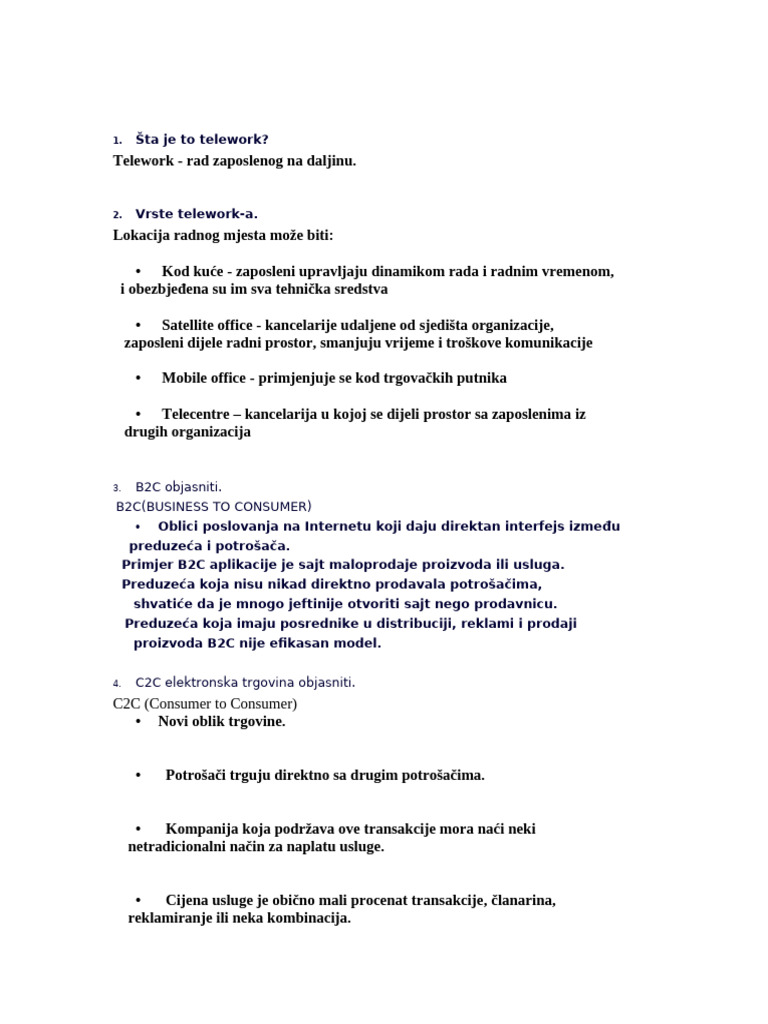 1. Šta je to telework?
Telework - rad zaposlenog na daljinu.

2. Vrste telework-a.
Lokacija radnog mjesta može biti:

• Kod kuće - zaposleni upravljaju dinamikom rada i radnim vremenom, i obezbjeđena su im sva tehnička sredstva

• Satellite office - kancelarije udaljene od sjedišta organizacije, zaposleni dijele radni prostor, smanjuju vrijeme i troškove komunikacije

• Mobile office - primjenjuje se kod trgovačkih putnika

• Telecentre – kancelarija u kojoj se dijeli prostor sa zaposlenima iz drugih organizacija

3. B2C objasniti.
B2C(BUSINESS TO CONSUMER)
• Oblici poslovanja na Internetu koji daju direktan interfejs između preduzeća i potrošača.
Primjer B2C aplikacije je sajt maloprodaje proizvoda ili usluga.
Preduzeća koja nisu nikad direktno prodavala potrošačima, shvatiće da je mnogo jeftinije otvoriti sajt nego prodavnicu.
Preduzeća koja imaju posrednike u distribuciji, reklami i prodaji proizvoda B2C nije efikasan model.

4. C2C elektronska trgovina objasniti.
C2C (Consumer to Consumer)
• Novi oblik trgovine.

• Potrošači trguju direktno sa drugim potrošačima.

• Kompanija koja podržava ove transakcije mora naći neki netradicionalni način za naplatu usluge.

• Cijena usluge je obično mali procenat transakcije, članarina, reklamiranje ili neka kombinacija.